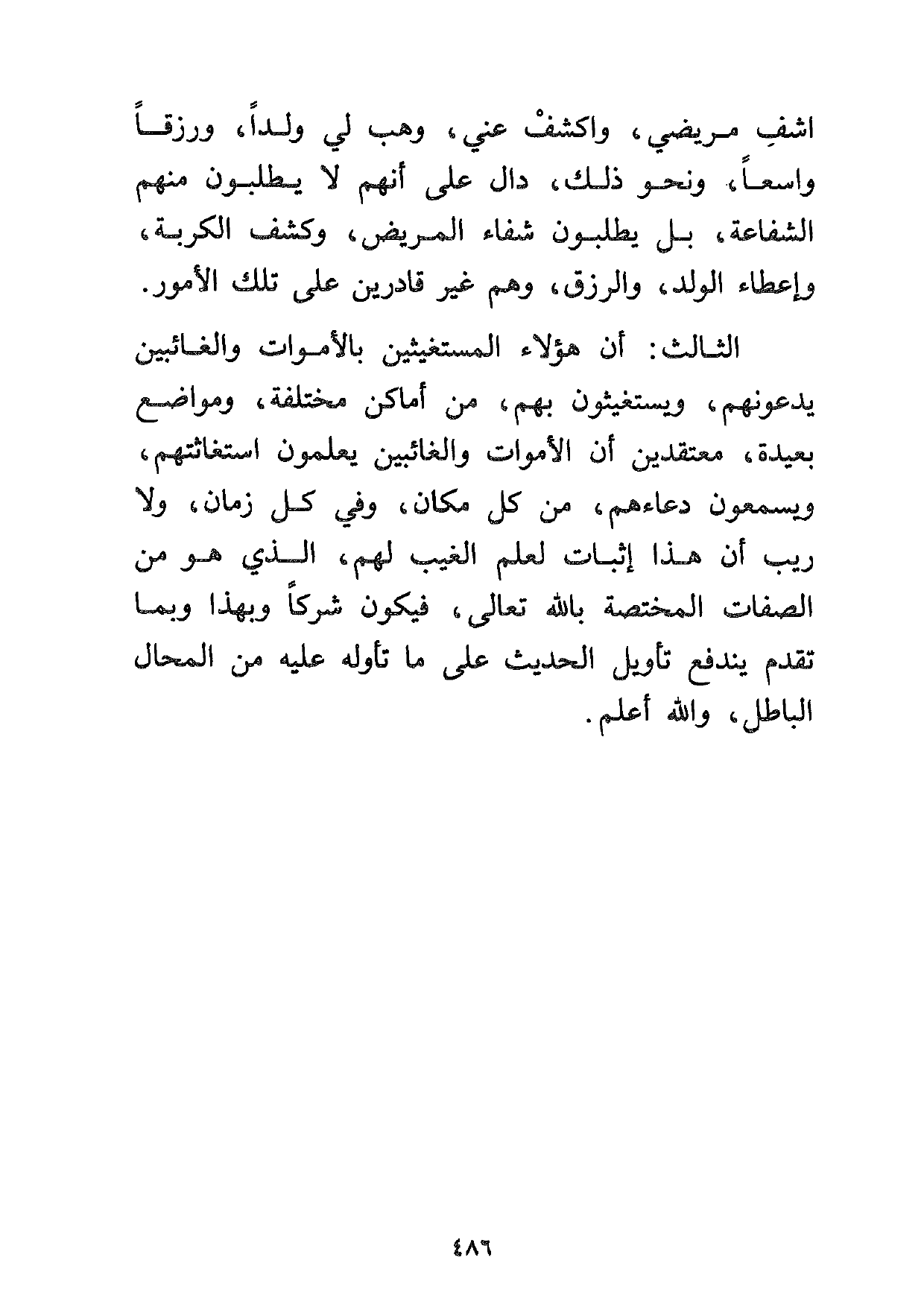 اشفِ مريضي، واكشفْ عني، وهب لي ولداً، ورزقاً واسعاً، ونحو ذلك، دال على أنهم لا يطلبون منهم الشفاعة، بل يطلبون شفاء المريض، وكشف الكربة، وإعطاء الولد، والرزق، وهم غير قادرين على تلك الأمور.

الثالث: أن هؤلاء المستغيثين بالأموات والغائبين يدعونهم، ويستغيثون بهم، من أماكن مختلفة، ومواضع بعيدة، معتقدين أن الأموات والغائبين يعلمون استغاثتهم، ويسمعون دعاءهم، من كل مكان، وفي كل زمان، ولا ريب أن هذا إثبات لعلم الغيب لهم، الذي هو من الصفات المختصة بالله تعالى، فيكون شركاً وبهذا وبما تقدم يندفع تأويل الحديث على ما تأوله عليه من المحال الباطل، والله أعلم.

٤٨٦